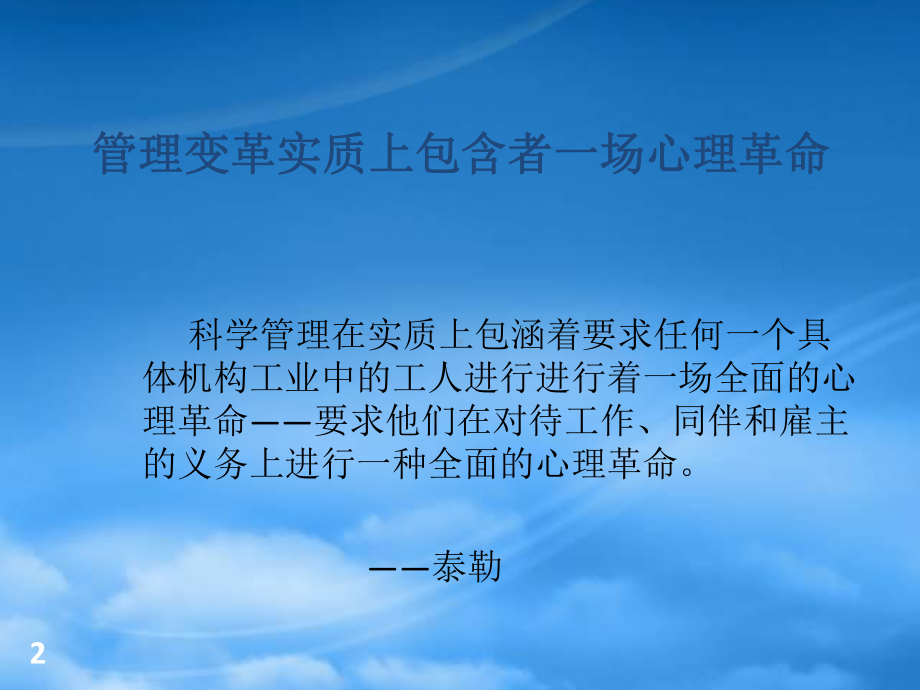 管理变革实质上包含者一场心理革命

科学管理在实质上包涵着要求任何一个具体机构工业中的工人进行进行着一场全面的心理革命——要求他们在对待工作、同伴和雇主的义务上进行一种全面的心理革命。

——泰勒

2